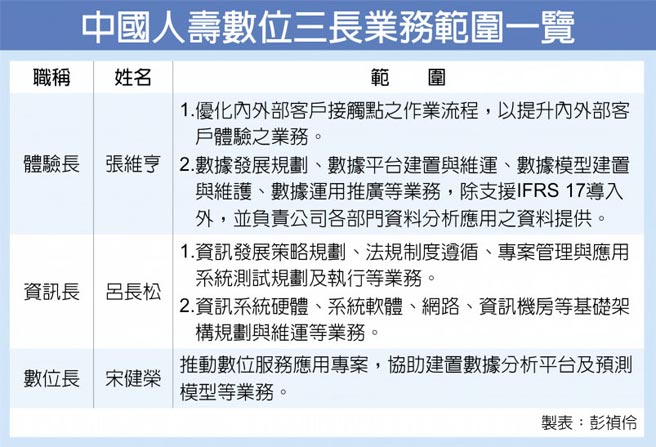 中國人壽數位三長業務範圍一覽

| 職稱 | 姓名 | 範　　圍 |
|---|---|---|
| 體驗長 | 張維亨 | 1.優化內外部客戶接觸點之作業流程，以提升內外部客戶體驗之業務。 2.數據發展規劃、數據平台建置與維運、數據模型建置與維護、數據運用推廣等業務，除支援IFRS 17導入外，並負責公司各部門資料分析應用之資料提供。 |
| 資訊長 | 呂長松 | 1.資訊發展策略規劃、法規制度遵循、專案管理與應用系統測試規劃及執行等業務。 2.資訊系統硬體、系統軟體、網路、資訊機房等基礎架構規劃與維運等業務。 |
| 數位長 | 宋健榮 | 推動數位服務應用專案，協助建置數據分析平台及預測模型等業務。 |

製表：彭禎伶